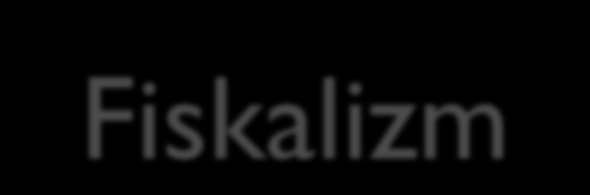 Fiskalizm